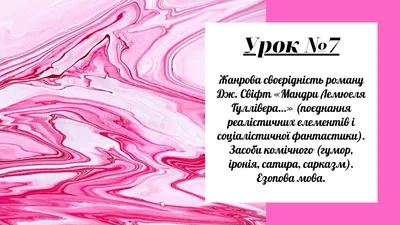 Урок №7

Жанрова своєрідність роману Дж. Свіфт «Мандри Лемюеля Гуллівера...» (поєднання реалістичних елементів і соціалістичної фантастики). Засоби комічного (гумор, іронія, сатира, сарказм). Езопова мова.